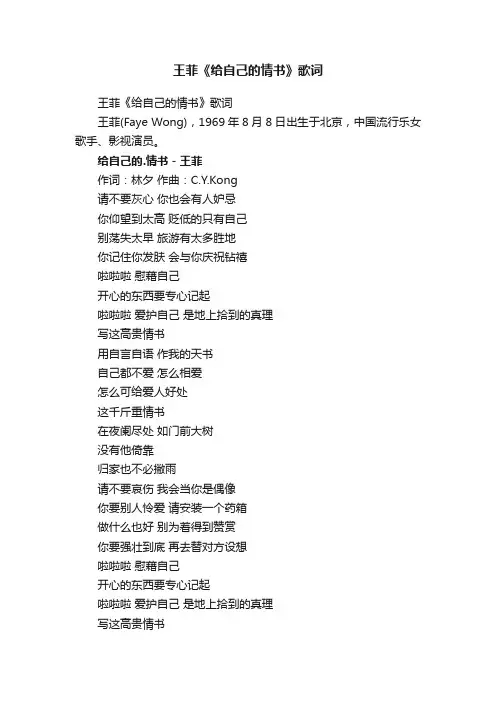 王菲《给自己的情书》歌词

王菲《给自己的情书》歌词

王菲(Faye Wong)，1969 年 8 月 8 日出生于北京，中国流行乐女歌手、影视演员。

给自己的.情书 - 王菲
作词：林夕 作曲：C.Y.Kong
请不要灰心 你也会有人妒忌
你仰望到太高 贬低的只有自己
别荡失太早 旅游有太多胜地
你记住你发肤 会与你庆祝钻禧
啦啦啦 慰藉自己
开心的东西要专心记起
啦啦啦 爱护自己 是地上拾到的真理
写这高贵情书
用自言自语 作我的天书
自己都不爱 怎么相爱
怎么可给爱人好处
这千斤重情书
在夜阑尽处 如门前大树
没有他倚靠
归家也不必撇雨
请不要哀伤 我会当你是偶像
你要别人怜爱 请安装一个药箱
做什么也好 别为着得到赞赏
你要强壮到底 再去替对方设想
啦啦啦 慰藉自己
开心的东西要专心记起
啦啦啦 爱护自己 是地上拾到的真理
写这高贵情书